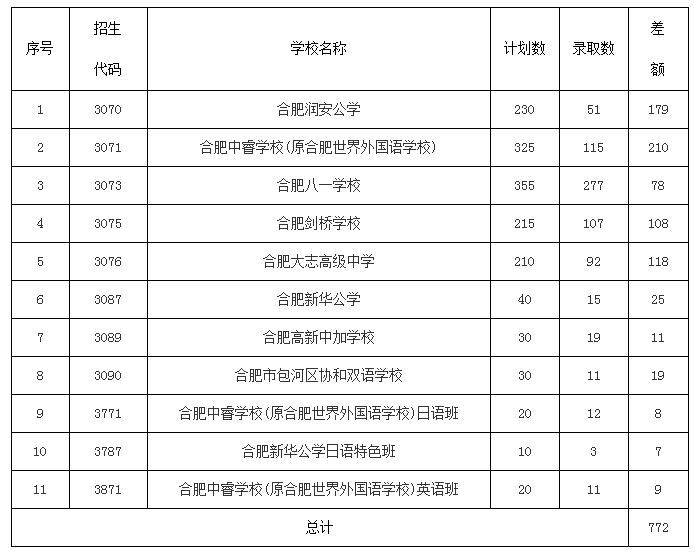 | 序号 | 招生代码 | 学校名称 | 计划数 | 录取数 | 差额 |
|---|---|---|---|---|---|
| 1 | 3070 | 合肥润安公学 | 230 | 51 | 179 |
| 2 | 3071 | 合肥中睿学校(原合肥世界外国语学校) | 325 | 115 | 210 |
| 3 | 3073 | 合肥八一学校 | 355 | 277 | 78 |
| 4 | 3075 | 合肥剑桥学校 | 215 | 107 | 108 |
| 5 | 3076 | 合肥大志高级中学 | 210 | 92 | 118 |
| 6 | 3087 | 合肥新华公学 | 40 | 15 | 25 |
| 7 | 3089 | 合肥高新中加学校 | 30 | 19 | 11 |
| 8 | 3090 | 合肥市包河区协和双语学校 | 30 | 11 | 19 |
| 9 | 3771 | 合肥中睿学校(原合肥世界外国语学校)日语班 | 20 | 12 | 8 |
| 10 | 3787 | 合肥新华公学日语特色班 | 10 | 3 | 7 |
| 11 | 3871 | 合肥中睿学校(原合肥世界外国语学校)英语班 | 20 | 11 | 9 |
| 总计 | | | | | 772 |